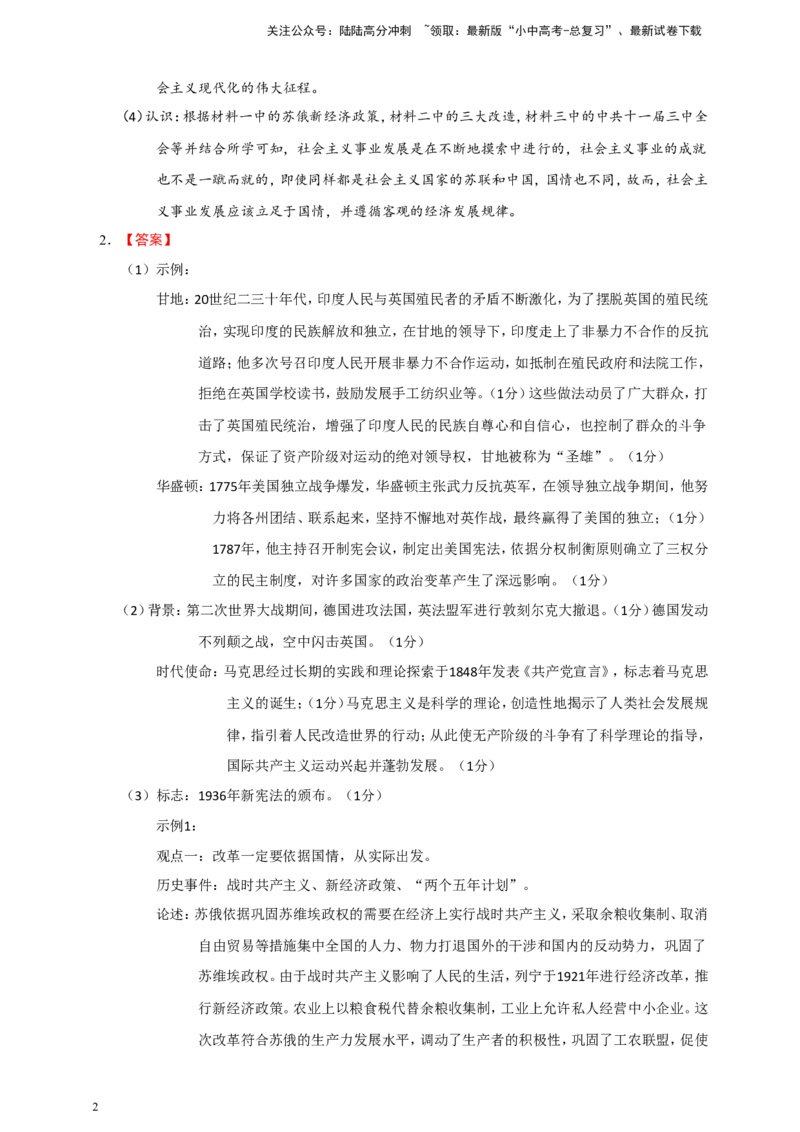 关注公众号：陆陆高分冲刺 ~领取：最新版“小中高考-总复习”、最新试卷下载

会主义现代化的伟大征程。

(4)认识：根据材料一中的苏俄新经济政策，材料二中的三大改造，材料三中的中共十一届三中全会等并结合所学可知，社会主义事业发展是在不断地摸索中进行的，社会主义事业的成就也不是一蹴而就的，即使同样都是社会主义国家的苏联和中国，国情也不同，故而，社会主义事业发展应该立足于国情，并遵循客观的经济发展规律。

2. 【答案】

（1）示例：

甘地：20世纪二三十年代，印度人民与英国殖民者的矛盾不断激化，为了摆脱英国的殖民统治，实现印度的民族解放和独立，在甘地的领导下，印度走上了非暴力不合作的反抗道路；他多次号召印度人民开展非暴力不合作运动，如抵制在殖民政府和法院工作，拒绝在英国学校读书，鼓励发展手工纺织业等。（1分）这些做法动员了广大群众，打击了英国殖民统治，增强了印度人民的民族自尊心和自信心，也控制了群众的斗争方式，保证了资产阶级对运动的绝对领导权，甘地被称为“圣雄”。（1分）

华盛顿：1775年美国独立战争爆发，华盛顿主张武力反抗英军，在领导独立战争期间，他努力将各州团结、联系起来，坚持不懈地对英作战，最终赢得了美国的独立；（1分）1787年，他主持召开制宪会议，制定出美国宪法，依据分权制衡原则确立了三权分立的民主制度，对许多国家的政治变革产生了深远影响。（1分）

（2）背景：第二次世界大战期间，德国进攻法国，英法盟军进行敦刻尔克大撤退。（1分）德国发动不列颠之战，空中闪击英国。（1分）

时代使命：马克思经过长期的实践和理论探索于1848年发表《共产党宣言》，标志着马克思主义的诞生；（1分）马克思主义是科学的理论，创造性地揭示了人类社会发展规律，指引着人民改造世界的行动；从此使无产阶级的斗争有了科学理论的指导，国际共产主义运动兴起并蓬勃发展。（1分）

（3）标志：1936年新宪法的颁布。（1分）

示例1：

观点一：改革一定要依据国情，从实际出发。

历史事件：战时共产主义、新经济政策、“两个五年计划”。

论述：苏俄依据巩固苏维埃政权的需要在经济上实行战时共产主义，采取余粮收集制、取消自由贸易等措施集中全国的人力、物力打退国外的干涉和国内的反动势力，巩固了苏维埃政权。由于战时共产主义影响了人民的生活，列宁于1921年进行经济改革，推行新经济政策。农业上以粮食税代替余粮收集制，工业上允许私人经营中小企业。这次改革符合苏俄的生产力发展水平，调动了生产者的积极性，巩固了工农联盟，促使

2